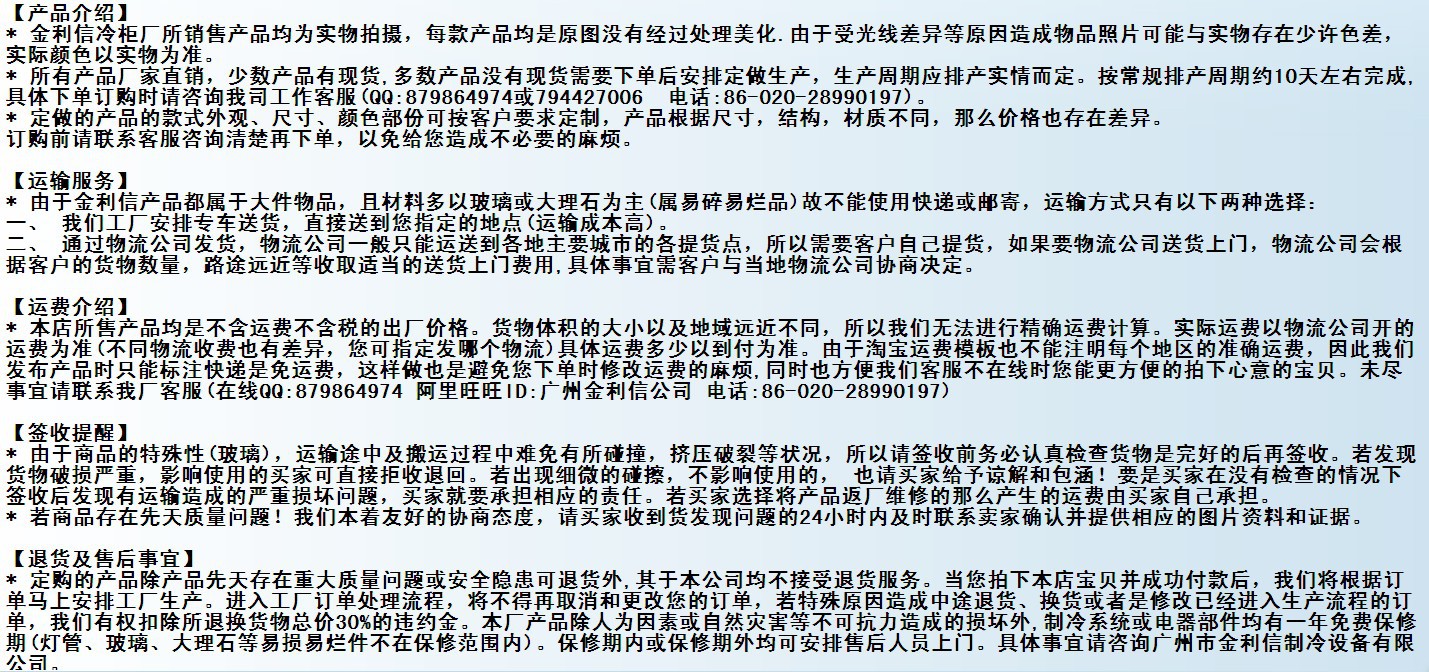 【产品介绍】
* 金利信冷柜厂所销售产品均为实物拍摄，每款产品均是原图没有经过处理美化.由于受光线差异等原因造成物品照片可能与实物存在少许色差，实际颜色以实物为准。
* 所有产品厂家直销，少数产品有现货,多数产品没有现货需要下单后安排定做生产，生产周期应排产实情而定。按常规排产周期约10天左右完成,具体下单订购时请咨询我司工作客服(QQ:879864974或794427006　电话:86-020-28990197)。
* 定做的产品的款式外观、尺寸、颜色部份可按客户要求定制，产品根据尺寸，结构，材质不同，那么价格也存在差异。
订购前请联系客服咨询清楚再下单，以免给您造成不必要的麻烦。

【运输服务】
* 由于金利信产品都属于大件物品，且材料多以玻璃或大理石为主(属易碎易烂品)故不能使用快递或邮寄，运输方式只有以下两种选择：
一、　我们工厂安排专车送货，直接送到您指定的地点(运输成本高)。
二、　通过物流公司发货，物流公司一般只能运送到各地主要城市的各提货点，所以需要客户自己提货，如果要物流公司送货上门，物流公司会根据客户的货物数量，路途远近等收取适当的送货上门费用,具体事宜需客户与当地物流公司协商决定。

【运费介绍】
* 本店所售产品均是不含运费不含税的出厂价格。货物体积的大小以及地域远近不同，所以我们无法进行精确运费计算。实际运费以物流公司开的运费为准(不同物流收费也有差异，您可指定发哪个物流)具体运费多少以到付为准。由于淘宝运费模板也不能注明每个地区的准确运费，因此我们发布产品时只能标注快递是免运费，这样做也是避免您下单时修改运费的麻烦,同时也方便我们客服不在线时您能更方便的拍下心意的宝贝。未尽事宜请联系我厂客服(在线QQ:879864974 阿里旺旺ID:广州金利信公司 电话:86-020-28990197)

【签收提醒】
* 由于商品的特殊性(玻璃)，运输途中及搬运过程中难免有所碰撞，挤压破裂等状况，所以请签收前务必认真检查货物是完好的后再签收。若发现货物破损严重，影响使用的买家可直接拒收退回。若出现细微的碰擦，不影响使用的，　也请买家给予谅解和包涵！要是买家在没有检查的情况下签收后发现有运输造成的严重损坏问题，买家就要承担相应的责任。若买家选择将产品返厂维修的那么产生的运费由买家自己承担。
* 若商品存在先天质量问题！我们本着友好的协商态度，请买家收到货发现问题的24小时内及时联系卖家确认并提供相应的图片资料和证据。

【退货及售后事宜】
* 定购的产品除产品先天存在重大质量问题或安全隐患可退货外,其于本公司均不接受退货服务。当您拍下本店宝贝并成功付款后，我们将根据订单马上安排工厂生产。进入工厂订单处理流程，将不得再取消和更改您的订单，若特殊原因造成中途退货、换货或者是修改已经进入生产流程的订单，我们有权扣除所退换货物总价30%的违约金。本厂产品除人为因素或自然灾害等不可抗力造成的损坏外，制冷系统或电器部件均有一年免费保修期(灯管、玻璃、大理石等易损易烂件不在保修范围内)。保修期内或保修期外均可安排售后人员上门。具体事宜请咨询广州市金利信制冷设备有限公司。